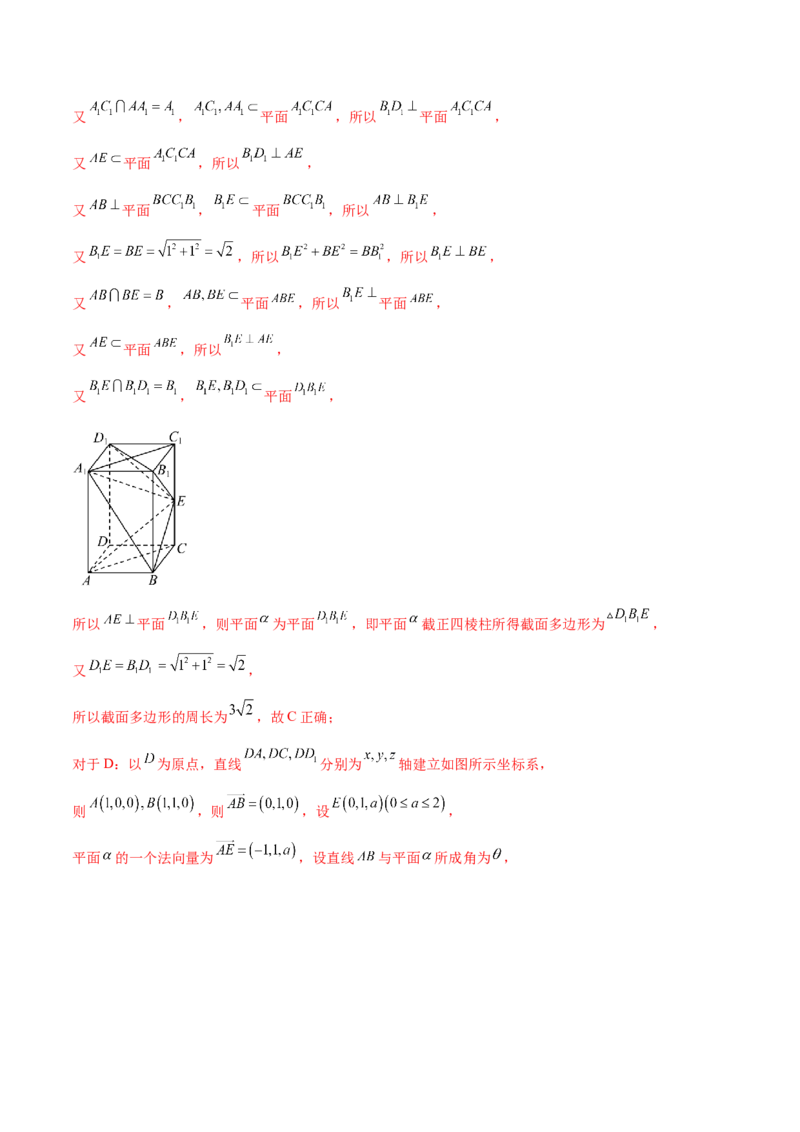 又 $A_1C_1 \cap AA_1 = A_1$， $A_1C_1, AA_1 \subset$ 平面 $A_1C_1CA$，所以 $B_1D_1 \perp$ 平面 $A_1C_1CA$，

又 $AE \subset$ 平面 $A_1C_1CA$，所以 $B_1D_1 \perp AE$，

又 $AB \perp$ 平面 $BCC_1B_1$， $B_1E \subset$ 平面 $BCC_1B_1$，所以 $AB \perp B_1E$，

又 $B_1E = BE = \sqrt{1^2+1^2} = \sqrt{2}$，所以 $B_1E^2 + BE^2 = BB_1^2$，所以 $B_1E \perp BE$，

又 $AB \cap BE = B$， $AB, BE \subset$ 平面 $ABE$，所以 $B_1E \perp$ 平面 $ABE$，

又 $AE \subset$ 平面 $ABE$，所以 $B_1E \perp AE$，

又 $B_1E \cap B_1D_1 = B_1$， $B_1E, B_1D_1 \subset$ 平面 $D_1B_1E$，

$D_1$ $C_1$ $A_1$ $B_1$ $E$ $D$ $C$ $A$ $B$

所以 $AE \perp$ 平面 $D_1B_1E$，则平面 $\alpha$ 为平面 $D_1B_1E$，即平面 $\alpha$ 截正四棱柱所得截面多边形为 $\triangle D_1B_1E$，

又 $D_1E = B_1D_1 = \sqrt{1^2+1^2} = \sqrt{2}$，

所以截面多边形的周长为 $3\sqrt{2}$，故 C 正确；

对于 D：以 $D$ 为原点，直线 $DA, DC, DD_1$ 分别为 $x, y, z$ 轴建立如图所示坐标系，

则 $A(1,0,0), B(1,1,0)$，则 $\overrightarrow{AB} = (0,1,0)$，设 $E(0,1,a)(0 \le a \le 2)$，

平面 $\alpha$ 的一个法向量为 $\overrightarrow{AE} = (-1,1,a)$，设直线 $AB$ 与平面 $\alpha$ 所成角为 $\theta$，